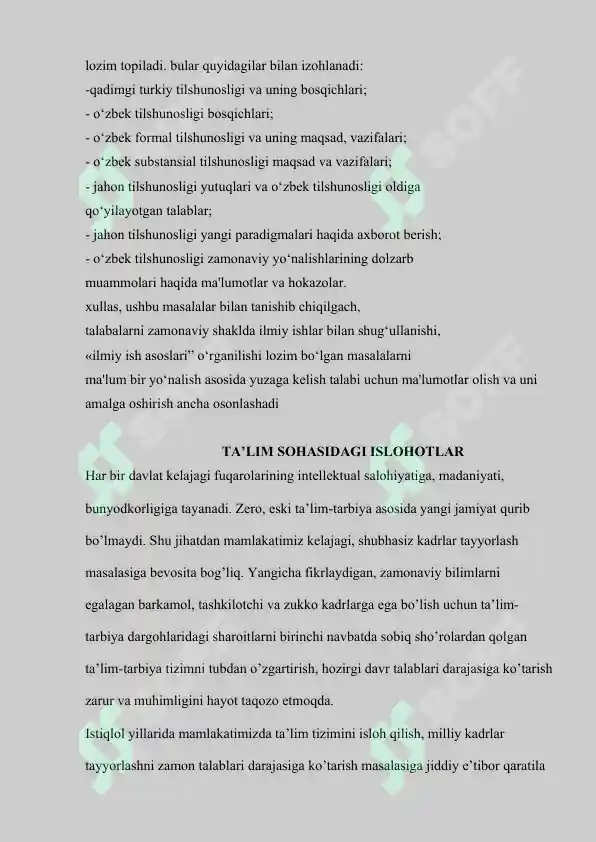 lozim topiladi. bular quyidagilar bilan izohlanadi:
-qadimgi turkiy tilshunosligi va uning bosqichlari;
- o‘zbek tilshunosligi bosqichlari;
- o‘zbek formal tilshunosligi va uning maqsad, vazifalari;
- o‘zbek substansial tilshunosligi maqsad va vazifalari;
- jahon tilshunosligi yutuqlari va o‘zbek tilshunosligi oldiga qo‘yilayotgan talablar;
- jahon tilshunosligi yangi paradigmalari haqida axborot berish;
- o‘zbek tilshunosligi zamonaviy yo‘nalishlarining dolzarb muammolari haqida ma'lumotlar va hokazolar.
xullas, ushbu masalalar bilan tanishib chiqilgach, talabalarni zamonaviy shaklda ilmiy ishlar bilan shug‘ullanishi, «ilmiy ish asoslari” o‘rganilishi lozim bo‘lgan masalalarni ma'lum bir yo‘nalish asosida yuzaga kelish talabi uchun ma'lumotlar olish va uni amalga oshirish ancha osonlashadi

TA’LIM SOHASIDAGI ISLOHOTLAR

Har bir davlat kelajagi fuqarolarining intellektual salohiyatiga, madaniyati, bunyodkorligiga tayanadi. Zero, eski ta’lim-tarbiya asosida yangi jamiyat qurib bo’lmaydi. Shu jihatdan mamlakatimiz kelajagi, shubhasiz kadrlar tayyorlash masalasiga bevosita bog’liq. Yangicha fikrlaydigan, zamonaviy bilimlarni egalagan barkamol, tashkilotchi va zukko kadrlarga ega bo’lish uchun ta’lim-tarbiya dargohlaridagi sharoitlarni birinchi navbatda sobiq sho’rolardan qolgan ta’lim-tarbiya tizimni tubdan o’zgartirish, hozirgi davr talablari darajasiga ko’tarish zarur va muhimligini hayot taqozo etmoqda.
Istiqlol yillarida mamlakatimizda ta’lim tizimini isloh qilish, milliy kadrlar tayyorlashni zamon talablari darajasiga ko’tarish masalasiga jiddiy e’tibor qaratila